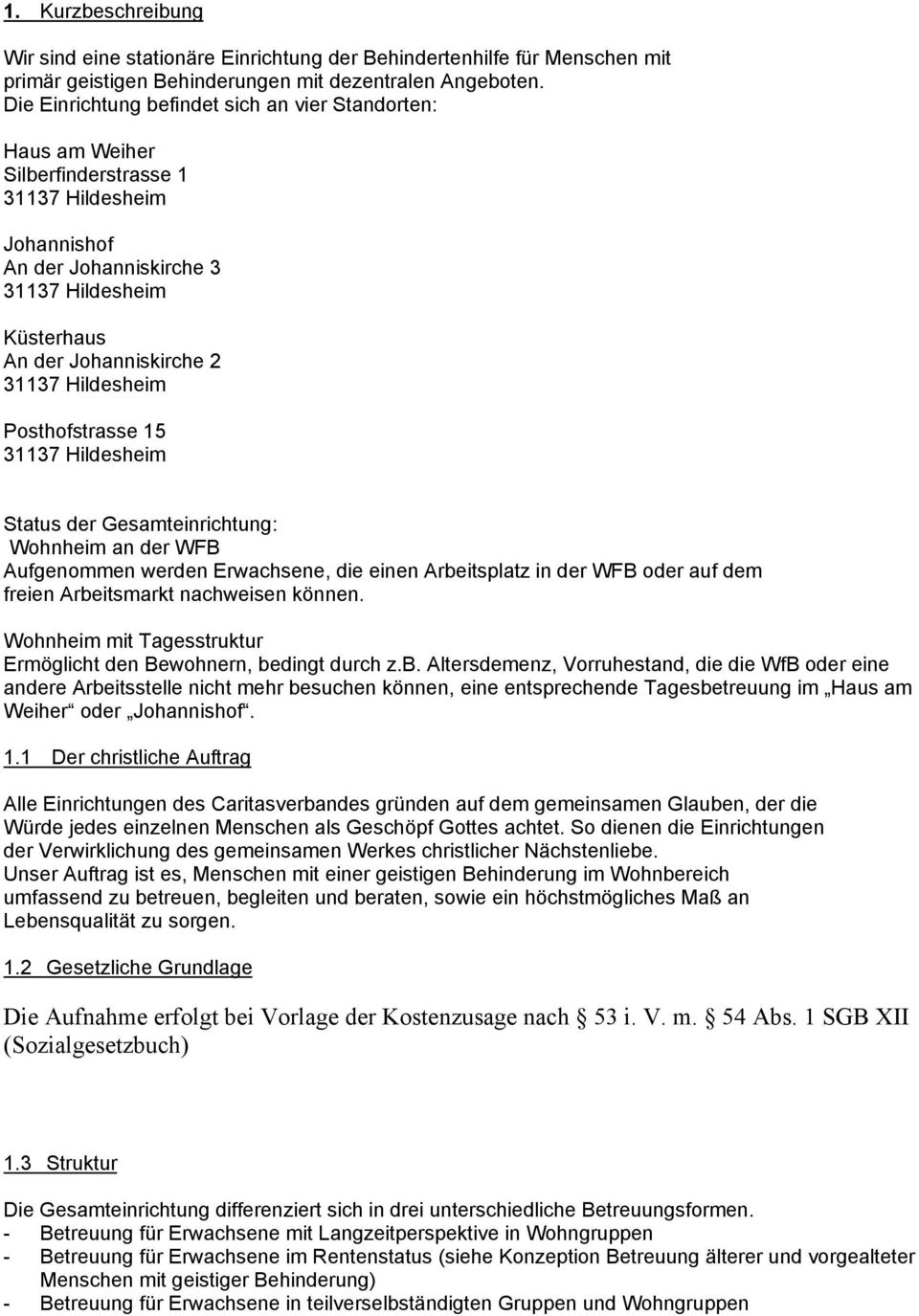 1. Kurzbeschreibung

Wir sind eine stationäre Einrichtung der Behindertenhilfe für Menschen mit primär geistigen Behinderungen mit dezentralen Angeboten. Die Einrichtung befindet sich an vier Standorten:

Haus am Weiher
Silberfinderstrasse 1
31137 Hildesheim

Johannishof
An der Johanniskirche 3
31137 Hildesheim

Küsterhaus
An der Johanniskirche 2
31137 Hildesheim

Posthofstrasse 15
31137 Hildesheim

Status der Gesamteinrichtung:
Wohnheim an der WFB
Aufgenommen werden Erwachsene, die einen Arbeitsplatz in der WFB oder auf dem freien Arbeitsmarkt nachweisen können.

Wohnheim mit Tagesstruktur
Ermöglicht den Bewohnern, bedingt durch z.b. Altersdemenz, Vorruhestand, die die WfB oder eine andere Arbeitsstelle nicht mehr besuchen können, eine entsprechende Tagesbetreuung im „Haus am Weiher“ oder „Johannishof“.

1.1 Der christliche Auftrag

Alle Einrichtungen des Caritasverbandes gründen auf dem gemeinsamen Glauben, der die Würde jedes einzelnen Menschen als Geschöpf Gottes achtet. So dienen die Einrichtungen der Verwirklichung des gemeinsamen Werkes christlicher Nächstenliebe.
Unser Auftrag ist es, Menschen mit einer geistigen Behinderung im Wohnbereich umfassend zu betreuen, begleiten und beraten, sowie ein höchstmögliches Maß an Lebensqualität zu sorgen.

1.2 Gesetzliche Grundlage

Die Aufnahme erfolgt bei Vorlage der Kostenzusage nach § 53 i. V. m. § 54 Abs. 1 SGB XII (Sozialgesetzbuch)

1.3 Struktur

Die Gesamteinrichtung differenziert sich in drei unterschiedliche Betreuungsformen.
- Betreuung für Erwachsene mit Langzeitperspektive in Wohngruppen
- Betreuung für Erwachsene im Rentenstatus (siehe Konzeption Betreuung älterer und vorgealteter Menschen mit geistiger Behinderung)
- Betreuung für Erwachsene in teilverselbständigten Gruppen und Wohngruppen